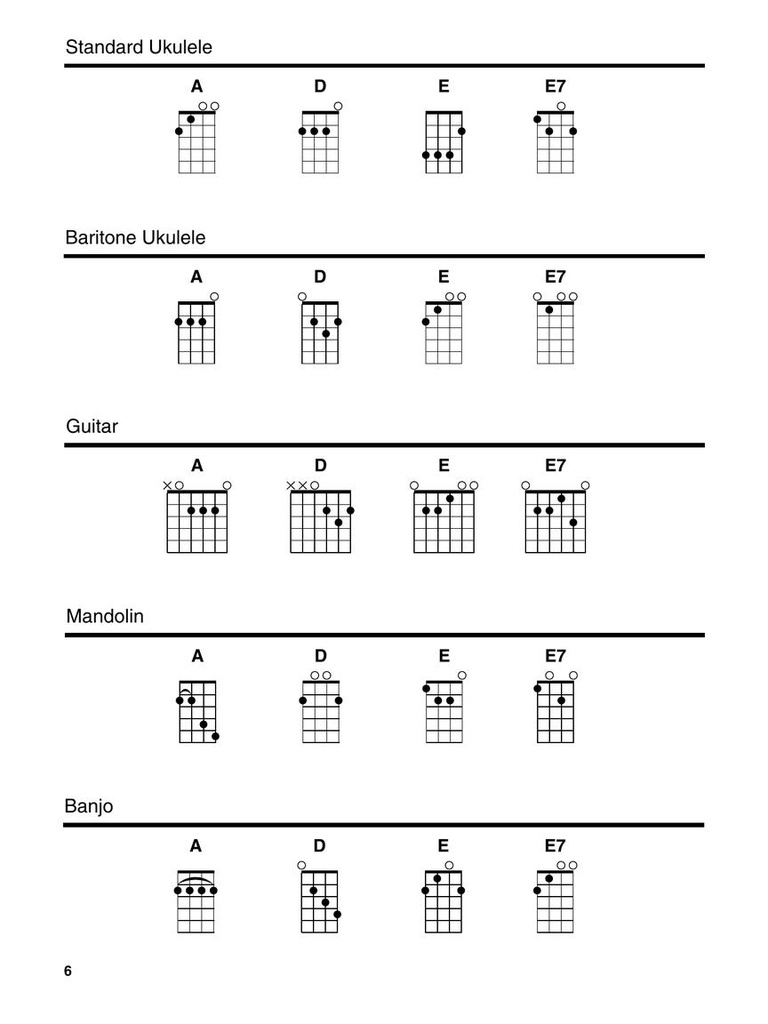 Standard Ukulele

A D E E7

Baritone Ukulele

A D E E7

Guitar

A D E E7

Mandolin

A D E E7

Banjo

A D E E7

6